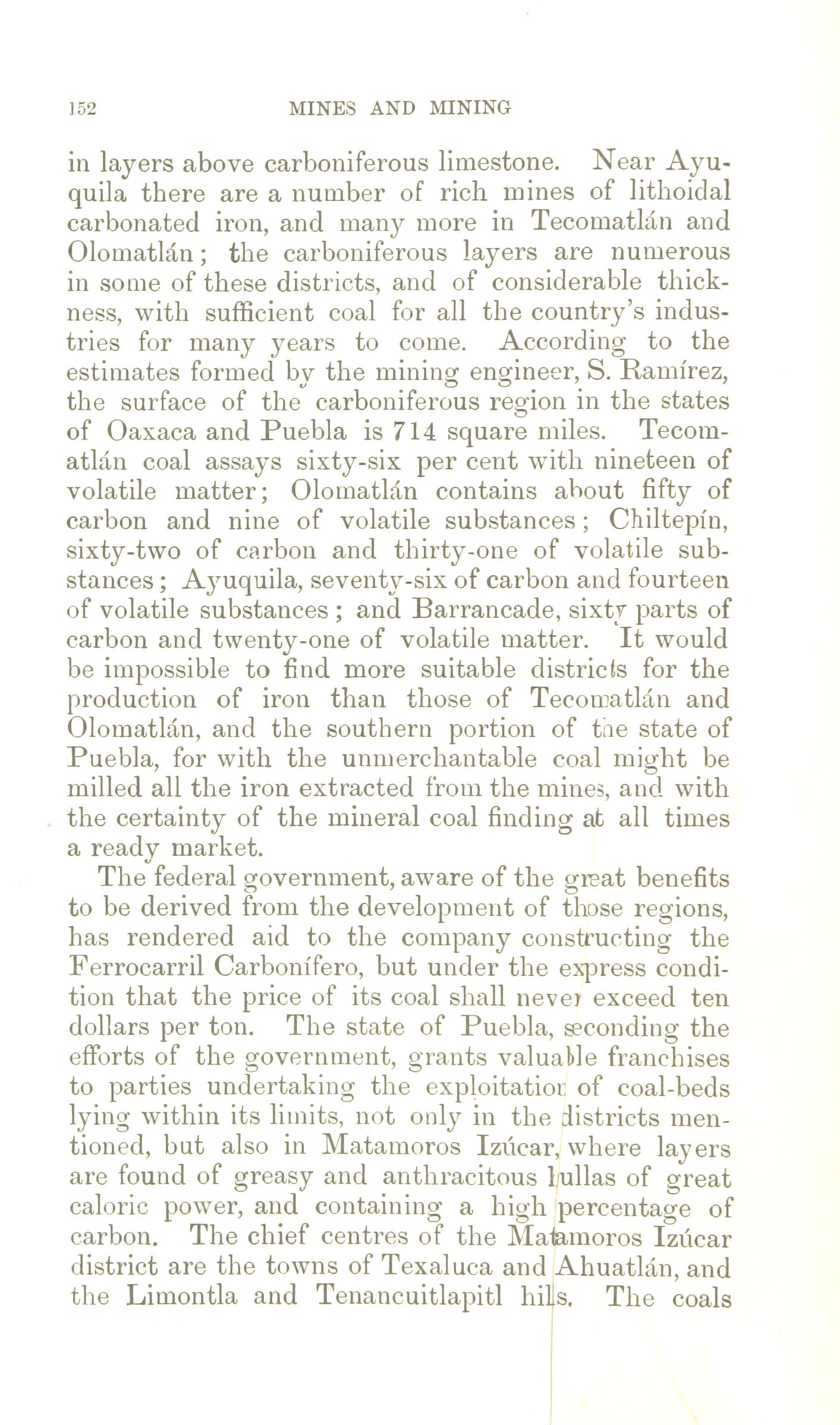 152 MINES AND MINING

in layers above carboniferous limestone. Near Ayuquila there are a number of rich mines of lithoidal carbonated iron, and many more in Tecomatlán and Olomatlán; the carboniferous layers are numerous in some of these districts, and of considerable thickness, with sufficient coal for all the country's industries for many years to come. According to the estimates formed by the mining engineer, S. Ramírez, the surface of the carboniferous region in the states of Oaxaca and Puebla is 714 square miles. Tecomatlán coal assays sixty-six per cent with nineteen of volatile matter; Olomatlán contains about fifty of carbon and nine of volatile substances; Chiltepín, sixty-two of carbon and thirty-one of volatile substances; Ayuquila, seventy-six of carbon and fourteen of volatile substances; and Barrancade, sixty parts of carbon and twenty-one of volatile matter. It would be impossible to find more suitable districts for the production of iron than those of Tecomatlán and Olomatlán, and the southern portion of the state of Puebla, for with the unmerchantable coal might be milled all the iron extracted from the mines, and with the certainty of the mineral coal finding at all times a ready market.

The federal government, aware of the great benefits to be derived from the development of those regions, has rendered aid to the company constructing the Ferrocarril Carbonífero, but under the express condition that the price of its coal shall never exceed ten dollars per ton. The state of Puebla, seconding the efforts of the government, grants valuable franchises to parties undertaking the exploitation of coal-beds lying within its limits, not only in the districts mentioned, but also in Matamoros Izúcar, where layers are found of greasy and anthracitous hullas of great caloric power, and containing a high percentage of carbon. The chief centres of the Matamoros Izúcar district are the towns of Texaluca and Ahuatlán, and the Limontla and Tenancuitlapitl hills. The coals